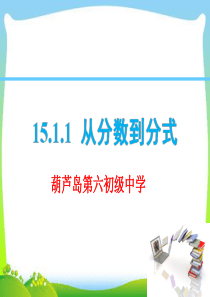 15.1.1 从分数到分式

葫芦岛第六初级中学